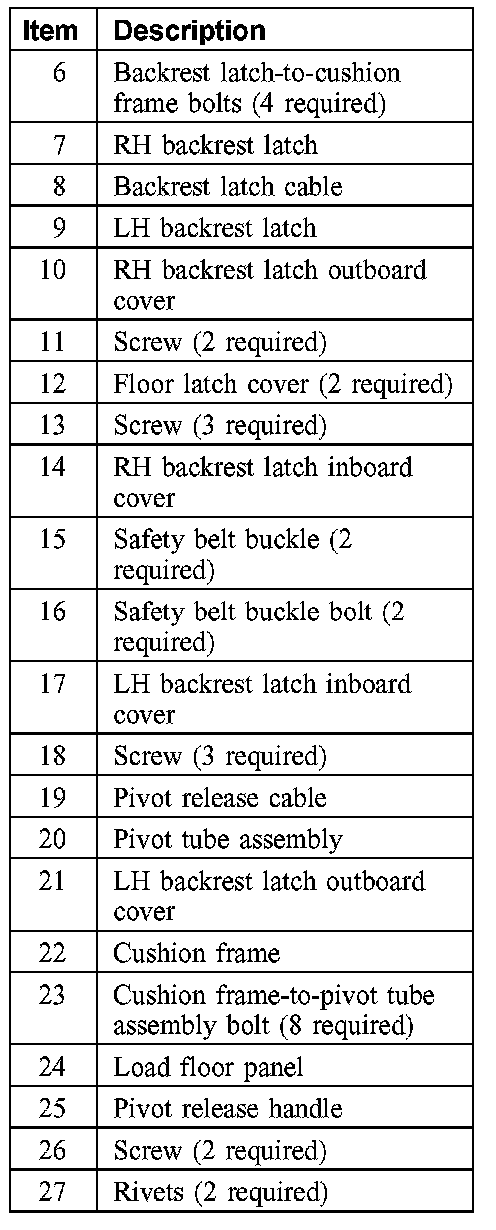 | Item | Description |
|---|---|
| 6 | Backrest latch-to-cushion frame bolts (4 required) |
| 7 | RH backrest latch |
| 8 | Backrest latch cable |
| 9 | LH backrest latch |
| 10 | RH backrest latch outboard cover |
| 11 | Screw (2 required) |
| 12 | Floor latch cover (2 required) |
| 13 | Screw (3 required) |
| 14 | RH backrest latch inboard cover |
| 15 | Safety belt buckle (2 required) |
| 16 | Safety belt buckle bolt (2 required) |
| 17 | LH backrest latch inboard cover |
| 18 | Screw (3 required) |
| 19 | Pivot release cable |
| 20 | Pivot tube assembly |
| 21 | LH backrest latch outboard cover |
| 22 | Cushion frame |
| 23 | Cushion frame-to-pivot tube assembly bolt (8 required) |
| 24 | Load floor panel |
| 25 | Pivot release handle |
| 26 | Screw (2 required) |
| 27 | Rivets (2 required) |